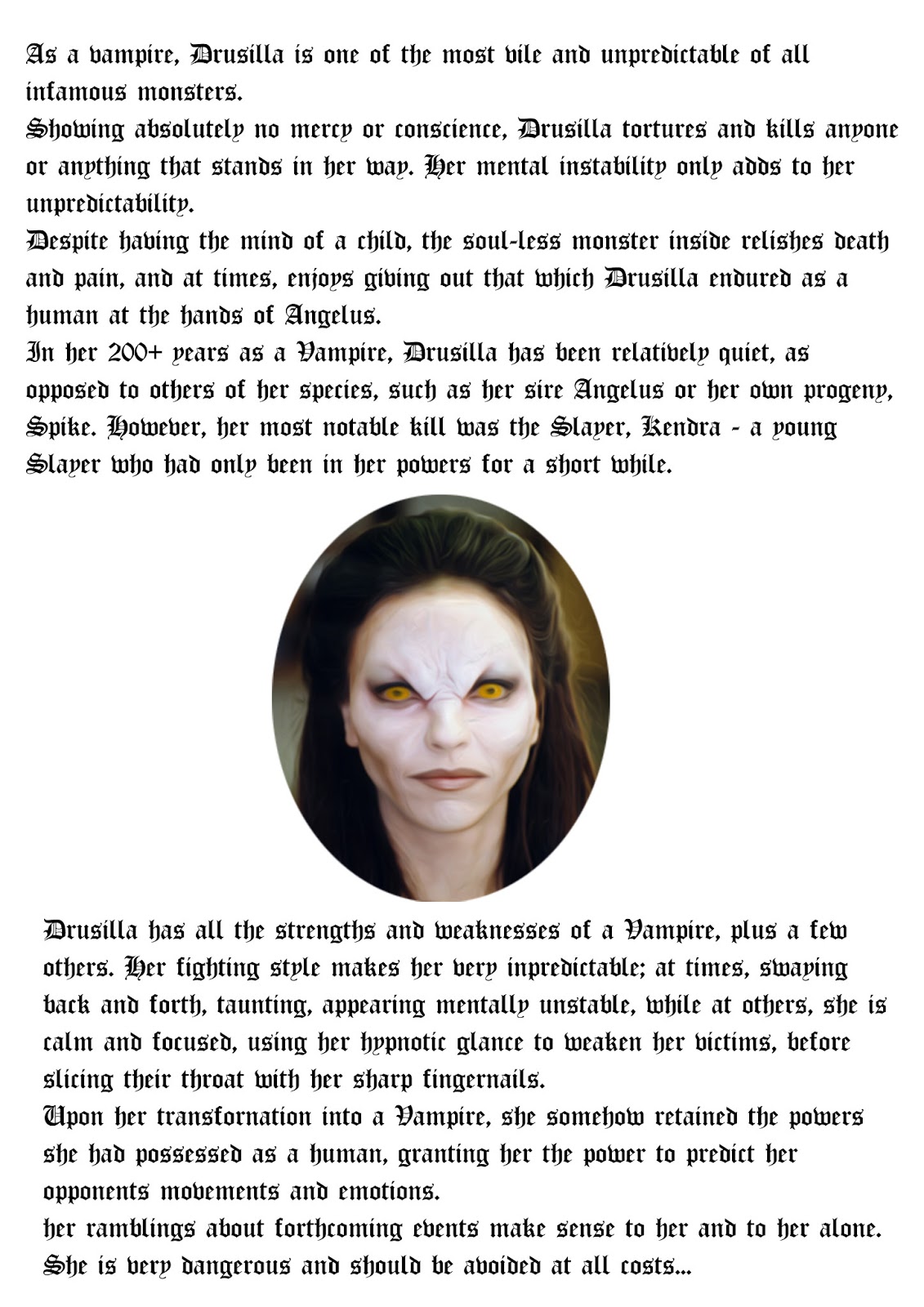 As a vampire, Drusilla is one of the most vile and unpredictable of all infamous monsters.
Showing absolutely no mercy or conscience, Drusilla tortures and kills anyone or anything that stands in her way. Her mental instability only adds to her unpredictability.
Despite having the mind of a child, the soul-less monster inside relishes death and pain, and at times, enjoys giving out that which Drusilla endured as a human at the hands of Angelus.
In her 200+ years as a Vampire, Drusilla has been relatively quiet, as opposed to others of her species, such as her sire Angelus or her own progeny, Spike. However, her most notable kill was the Slayer, Kendra - a young Slayer who had only been in her powers for a short while.

Drusilla has all the strengths and weaknesses of a Vampire, plus a few others. Her fighting style makes her very inpredictable; at times, swaying back and forth, taunting, appearing mentally unstable, while at others, she is calm and focused, using her hypnotic glance to weaken her victims, before slicing their throat with her sharp fingernails.
Upon her transfornation into a Vampire, she somehow retained the powers she had possessed as a human, granting her the power to predict her opponents movements and emotions.
her ramblings about forthcoming events make sense to her and to her alone.
She is very dangerous and should be avoided at all costs...